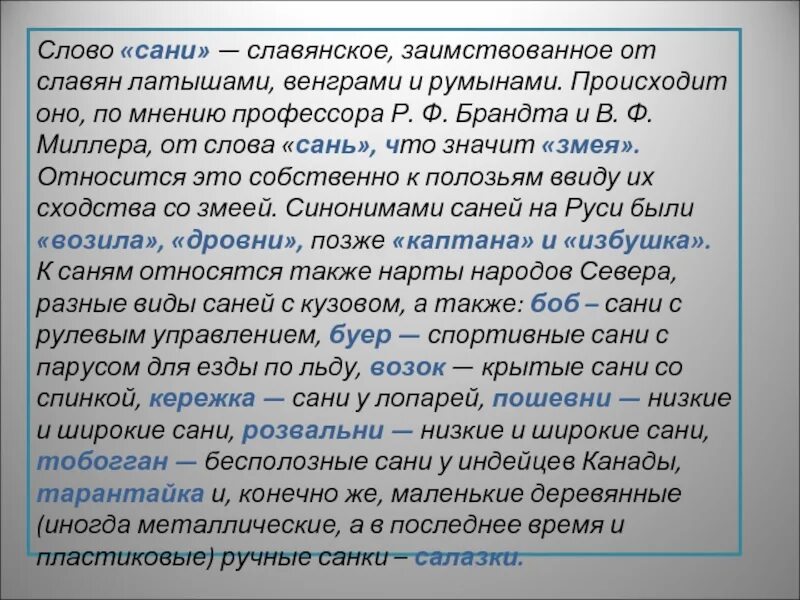 Слово «сани» — славянское, заимствованное от славян латышами, венграми и румынами. Происходит оно, по мнению профессора Р. Ф. Брандта и В. Ф. Миллера, от слова «сань», что значит «змея». Относится это собственно к полозьям ввиду их сходства со змеей. Синонимами саней на Руси были «возила», «дровни», позже «каптана» и «избушка». К саням относятся также нарты народов Севера, разные виды саней с кузовом, а также: боб – сани с рулевым управлением, буер — спортивные сани с парусом для езды по льду, возок — крытые сани со спинкой, кережка — сани у лопарей, пошевни — низкие и широкие сани, розвальни — низкие и широкие сани, тобогган — бесполозные сани у индейцев Канады, тарантайка и, конечно же, маленькие деревянные (иногда металлические, а в последнее время и пластиковые) ручные санки – салазки.